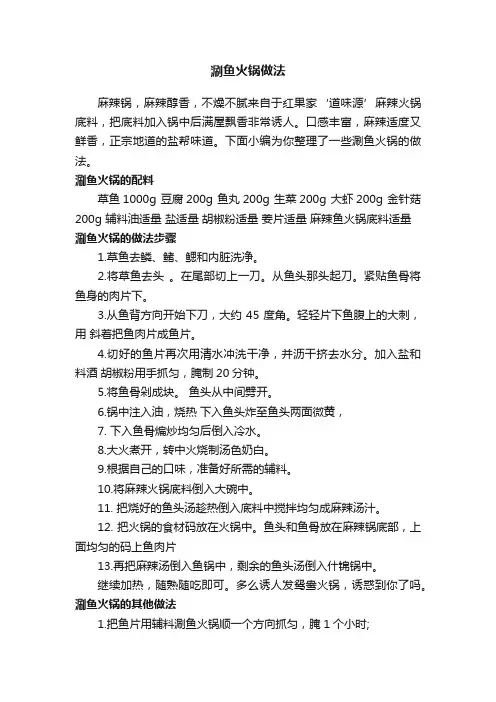 涮鱼火锅做法

麻辣锅，麻辣醇香，不燥不腻来自于红果家‘道味源’麻辣火锅底料，把底料加入锅中后满屋飘香非常诱人。口感丰富，麻辣适度又鲜香，正宗地道的盐帮味道。下面小编为你整理了一些涮鱼火锅的做法。

涮鱼火锅的配料

草鱼 1000g 豆腐 200g 鱼丸 200g 生菜 200g 大虾 200g 金针菇 200g 辅料油适量 盐适量 胡椒粉适量 姜片适量 麻辣鱼火锅底料适量

涮鱼火锅的做法步骤

1.草鱼去鳞、鳍、鳃和内脏洗净。

2.将草鱼去头 。在尾部切上一刀。从鱼头那头起刀。紧贴鱼骨将鱼身的肉片下。

3.从鱼背方向开始下刀，大约 45 度角。轻轻片下鱼腹上的大刺，用 斜着把鱼肉片成鱼片。

4.切好的鱼片再次用清水冲洗干净，并沥干挤去水分。加入盐和料酒 胡椒粉用手抓匀，腌制 20 分钟。

5.将鱼骨剁成块。 鱼头从中间劈开。

6.锅中注入油，烧热 下入鱼头炸至鱼头两面微黄，

7. 下入鱼骨煸炒均匀后倒入冷水。

8.大火煮开，转中火烧制汤色奶白。

9.根据自己的口味，准备好所需的辅料。

10.将麻辣火锅底料倒入大碗中。

11. 把烧好的鱼头汤趁热倒入底料中搅拌均匀成麻辣汤汁。

12. 把火锅的食材码放在火锅中。鱼头和鱼骨放在麻辣锅底部，上面均匀的码上鱼肉片

13.再把麻辣汤倒入鱼锅中，剩余的鱼头汤倒入什锦锅中。

继续加热，随熟随吃即可。多么诱人发鸳鸯火锅，诱惑到你了吗。

涮鱼火锅的其他做法

1.把鱼片用辅料涮鱼火锅顺一个方向抓匀，腌 1 个小时;